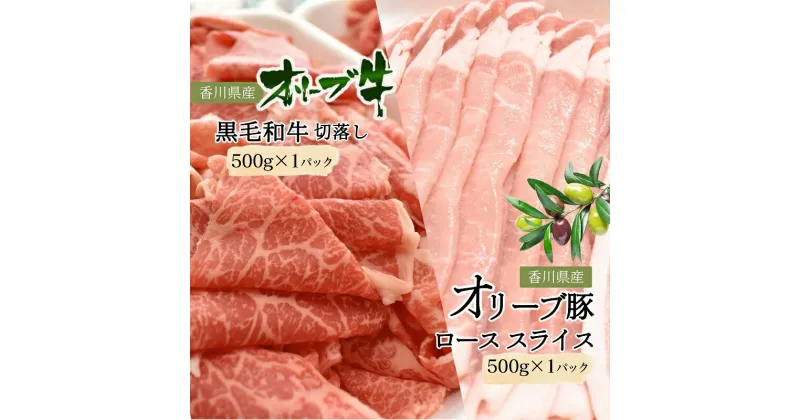 香川県産
オリーブ牛
黒毛和牛 切落し
500g×1パック

香川県産
オリーブ豚
ロース スライス
500g×1パック